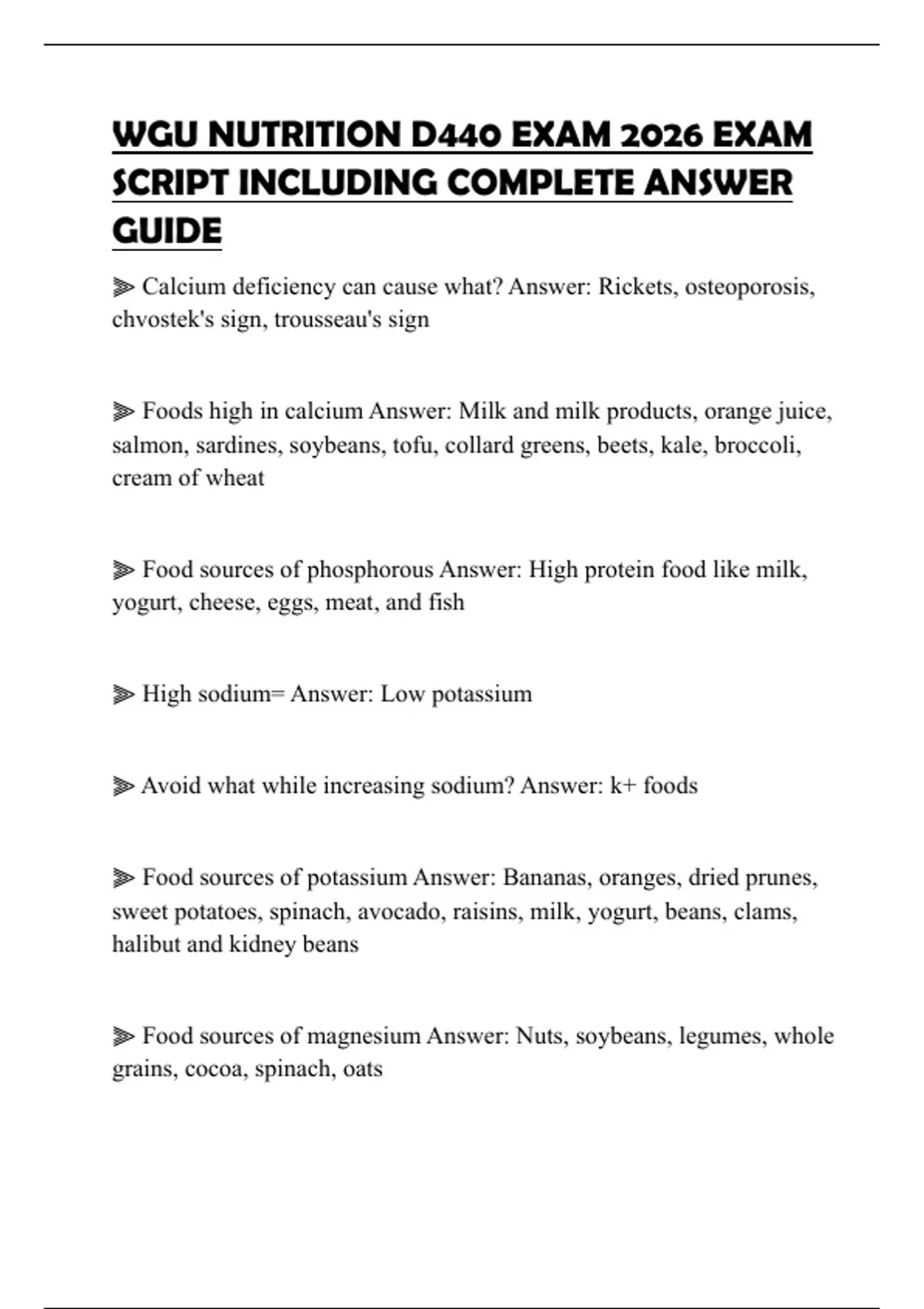 WGU NUTRITION D440 EXAM 2026 EXAM SCRIPT INCLUDING COMPLETE ANSWER GUIDE

⫸ Calcium deficiency can cause what? Answer: Rickets, osteoporosis, chvostek's sign, trousseau's sign

⫸ Foods high in calcium Answer: Milk and milk products, orange juice, salmon, sardines, soybeans, tofu, collard greens, beets, kale, broccoli, cream of wheat

⫸ Food sources of phosphorous Answer: High protein food like milk, yogurt, cheese, eggs, meat, and fish

⫸ High sodium= Answer: Low potassium

⫸ Avoid what while increasing sodium? Answer: k+ foods

⫸ Food sources of potassium Answer: Bananas, oranges, dried prunes, sweet potatoes, spinach, avocado, raisins, milk, yogurt, beans, clams, halibut and kidney beans

⫸ Food sources of magnesium Answer: Nuts, soybeans, legumes, whole grains, cocoa, spinach, oats